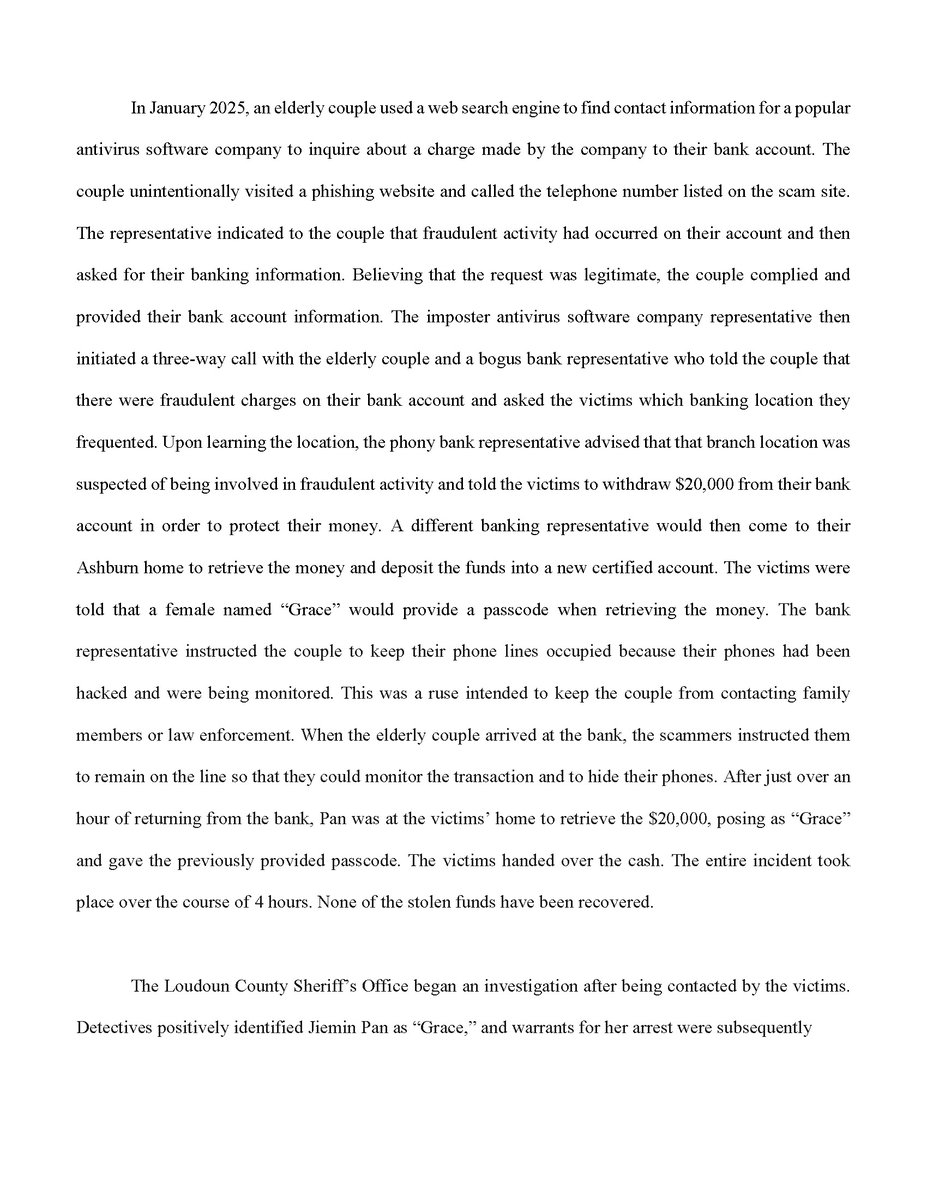 In January 2025, an elderly couple used a web search engine to find contact information for a popular antivirus software company to inquire about a charge made by the company to their bank account. The couple unintentionally visited a phishing website and called the telephone number listed on the scam site. The representative indicated to the couple that fraudulent activity had occurred on their account and then asked for their banking information. Believing that the request was legitimate, the couple complied and provided their bank account information. The imposter antivirus software company representative then initiated a three-way call with the elderly couple and a bogus bank representative who told the couple that there were fraudulent charges on their bank account and asked the victims which banking location they frequented. Upon learning the location, the phony bank representative advised that that branch location was suspected of being involved in fraudulent activity and told the victims to withdraw $20,000 from their bank account in order to protect their money. A different banking representative would then come to their Ashburn home to retrieve the money and deposit the funds into a new certified account. The victims were told that a female named "Grace" would provide a passcode when retrieving the money. The bank representative instructed the couple to keep their phone lines occupied because their phones had been hacked and were being monitored. This was a ruse intended to keep the couple from contacting family members or law enforcement. When the elderly couple arrived at the bank, the scammers instructed them to remain on the line so that they could monitor the transaction and to hide their phones. After just over an hour of returning from the bank, Pan was at the victims' home to retrieve the $20,000, posing as "Grace" and gave the previously provided passcode. The victims handed over the cash. The entire incident took place over the course of 4 hours. None of the stolen funds have been recovered.

The Loudoun County Sheriff's Office began an investigation after being contacted by the victims. Detectives positively identified Jiemin Pan as "Grace," and warrants for her arrest were subsequently